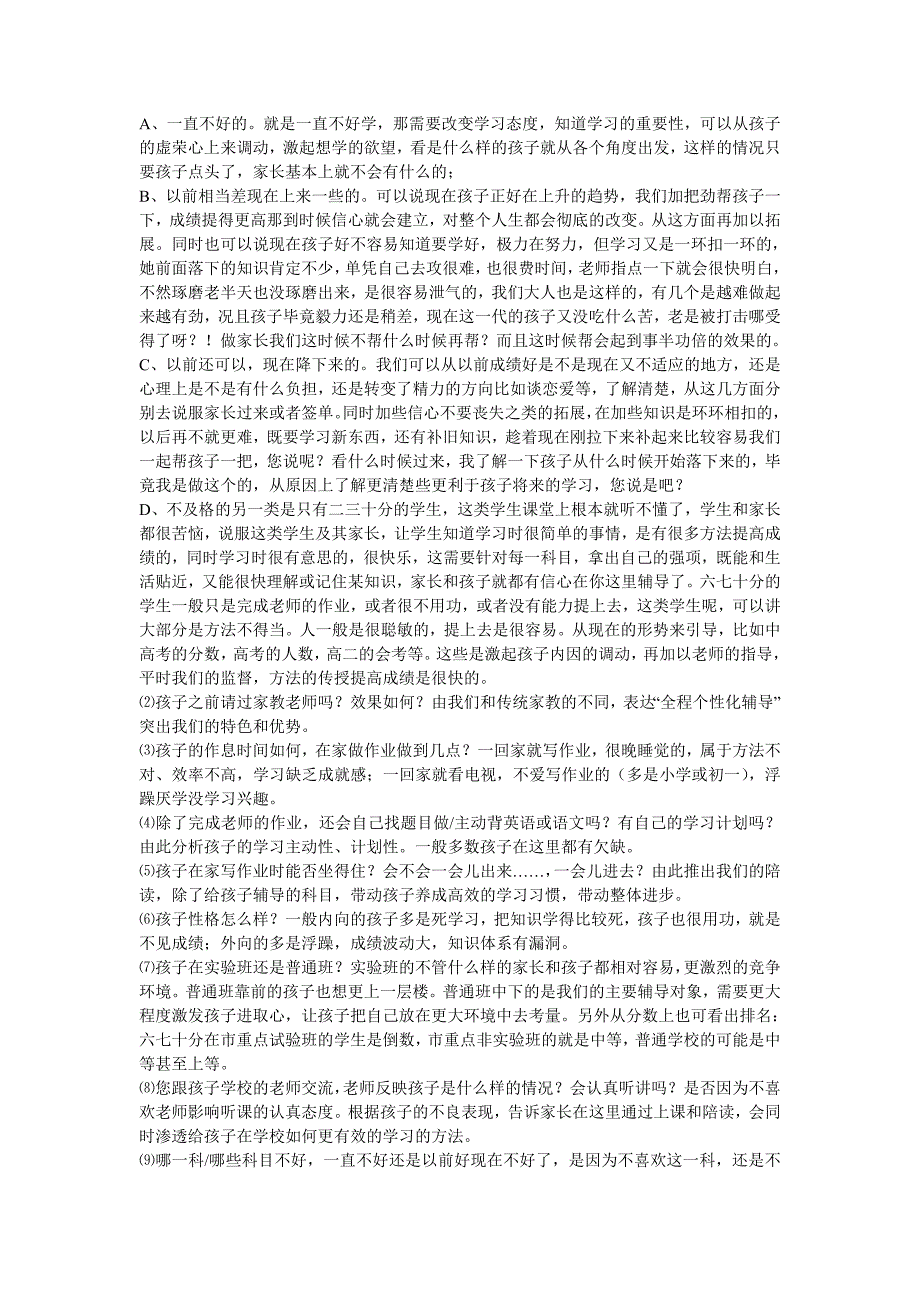 A、一直不好的。就是一直不好学，那需要改变学习态度，知道学习的重要性，可以从孩子的虚荣心上来调动，激起想学的欲望，看是什么样的孩子就从各个角度出发，这样的情况只要孩子点头了，家长基本上就不会有什么的；

B、以前相当差现在上来一些的。可以说现在孩子正好在上升的趋势，我们加把劲帮孩子一下，成绩提得更高那到时候信心就会建立，对整个人生都会彻底的改变。从这方面再加以拓展。同时也可以说现在孩子好不容易知道要学好，极力在努力，但学习又是一环扣一环的，她前面落下的知识肯定不少，单凭自己去攻很难，也很费时间，老师指点一下就会很快明白，不然琢磨老半天也没琢磨出来，是很容易泄气的，我们大人也是这样的，有几个是越难做起来越有劲，况且孩子毕竟毅力还是稍差，现在这一代的孩子又没吃什么苦，老是被打击哪受得了呀？！做家长我们这时候不帮什么时候再帮？而且这时候帮会起到事半功倍的效果的。

C、以前还可以，现在降下来的。我们可以从以前成绩好是不是现在又不适应的地方，还是心理上是不是有什么负担，还是转变了精力的方向比如谈恋爱等，了解清楚，从这几方面分别去说服家长过来或者签单。同时加些信心不要丧失之类的拓展，在加些知识是环环相扣的，以后再不就更难，既要学习新东西，还有补旧知识，趁着现在刚拉下来补起来比较容易我们一起帮孩子一把，您说呢？看什么时候过来，我了解一下孩子从什么时候开始落下来的，毕竟我是做这个的，从原因上了解更清楚些更利于孩子将来的学习，您说是吧？

D、不及格的另一类是只有二三十分的学生，这类学生课堂上根本就听不懂了，学生和家长都很苦恼，说服这类学生及其家长，让学生知道学习时很简单的事情，是有很多方法提高成绩的，同时学习时很有意思的，很快乐，这需要针对每一科目，拿出自己的强项，既能和生活贴近，又能很快理解或记住某知识，家长和孩子就都有信心在你这里辅导了。六七十分的学生一般只是完成老师的作业，或者很不用功，或者没有能力提上去，这类学生呢，可以讲大部分是方法不得当。人一般是很聪敏的，提上去是很容易。从现在的形势来引导，比如中高考的分数，高考的人数，高二的会考等。这些是激起孩子内因的调动，再加以老师的指导，平时我们的监督，方法的传授提高成绩是很快的。

⑵孩子之前请过家教老师吗？效果如何？由我们和传统家教的不同，表达“全程个性化辅导”突出我们的特色和优势。

⑶孩子的作息时间如何，在家做作业做到几点？一回家就写作业，很晚睡觉的，属于方法不对、效率不高，学习缺乏成就感；一回家就看电视，不爱写作业的（多是小学或初一），浮躁厌学没学习兴趣。

⑷除了完成老师的作业，还会自己找题目做/主动背英语或语文吗？有自己的学习计划吗？由此分析孩子的学习主动性、计划性。一般多数孩子在这里都有欠缺。

⑸孩子在家写作业时能否坐得住？会不会一会儿出来……，一会儿进去？由此推出我们的陪读，除了给孩子辅导的科目，带动孩子养成高效的学习习惯，带动整体进步。

⑹孩子性格怎么样？一般内向的孩子多是死学习，把知识学得比较死，孩子也很用功，就是不见成绩；外向的多是浮躁，成绩波动大，知识体系有漏洞。

⑺孩子在实验班还是普通班？实验班的不管什么样的家长和孩子都相对容易，更激烈的竞争环境。普通班靠前的孩子也想更上一层楼。普通班中下的是我们的主要辅导对象，需要更大程度激发孩子进取心，让孩子把自己放在更大环境中去考量。另外从分数上也可看出排名：六七十分在市重点试验班的学生是倒数，市重点非实验班的就是中等，普通学校的可能是中等甚至上等。

⑻您跟孩子学校的老师交流，老师反映孩子是什么样的情况？会认真听讲吗？是否因为不喜欢老师影响听课的认真态度。根据孩子的不良表现，告诉家长在这里通过上课和陪读，会同时渗透给孩子在学校如何更有效的学习的方法。

⑼哪一科/哪些科目不好，一直不好还是以前好现在不好了，是因为不喜欢这一科，还是不